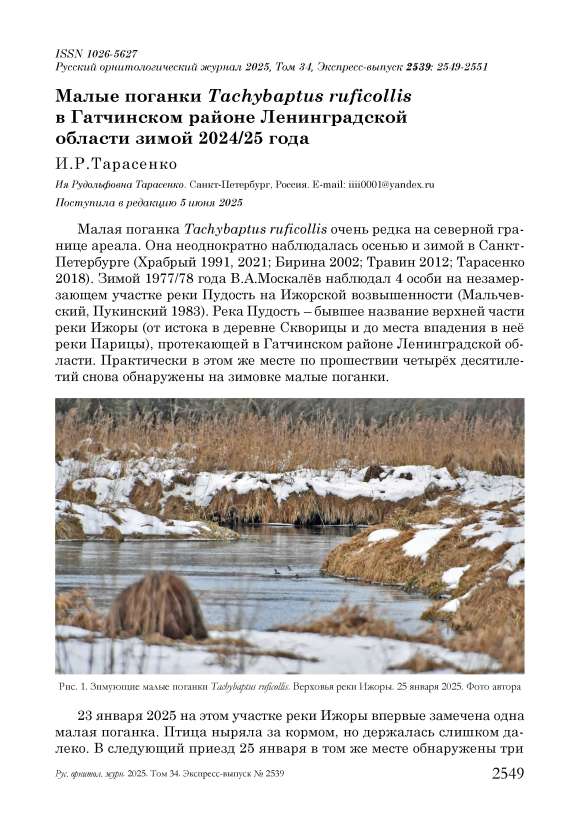 ISSN 1026-5627
Русский орнитологический журнал 2025, Том 34, Экспресс-выпуск 2539: 2549-2551

Малые поганки Tachybaptus ruficollis в Гатчинском районе Ленинградской области зимой 2024/25 года

И.Р.Тарасенко

Ия Рудольфовна Тарасенко. Санкт-Петербург, Россия. E-mail: iiii0001@yandex.ru

Поступила в редакцию 5 июня 2025

Малая поганка Tachybaptus ruficollis очень редка на северной границе ареала. Она неоднократно наблюдалась осенью и зимой в Санкт-Петербурге (Храбрый 1991, 2021; Бирина 2002; Травин 2012; Тарасенко 2018). Зимой 1977/78 года В.А.Москалёв наблюдал 4 особи на незамерзающем участке реки Пудость на Ижорской возвышенности (Мальчевский, Пукинский 1983). Река Пудость – бывшее название верхней части реки Ижоры (от истока в деревне Скворицы и до места впадения в неё реки Парицы), протекающей в Гатчинском районе Ленинградской области. Практически в этом же месте по прошествии четырёх десятилетий снова обнаружены на зимовке малые поганки.

Рис. 1. Зимующие малые поганки Tachybaptus ruficollis. Верховья реки Ижоры. 25 января 2025. Фото автора

23 января 2025 на этом участке реки Ижоры впервые замечена одна малая поганка. Птица ныряла за кормом, но держалась слишком далеко. В следующий приезд 25 января в том же месте обнаружены три

Рус. орнитол. журн. 2025. Том 34. Экспресс-выпуск № 2539
2549